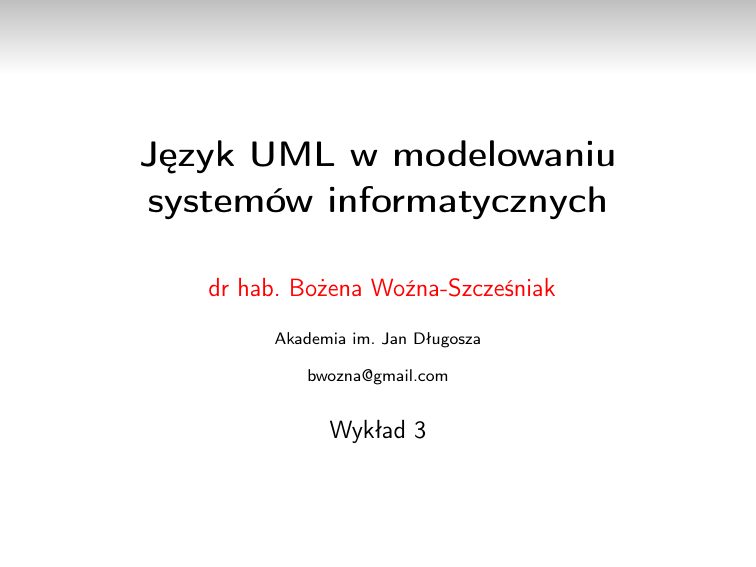 Język UML w modelowaniu systemów informatycznych

dr hab. Bożena Woźna-Szcześniak

Akademia im. Jan Długosza

bwozna@gmail.com

Wykład 3